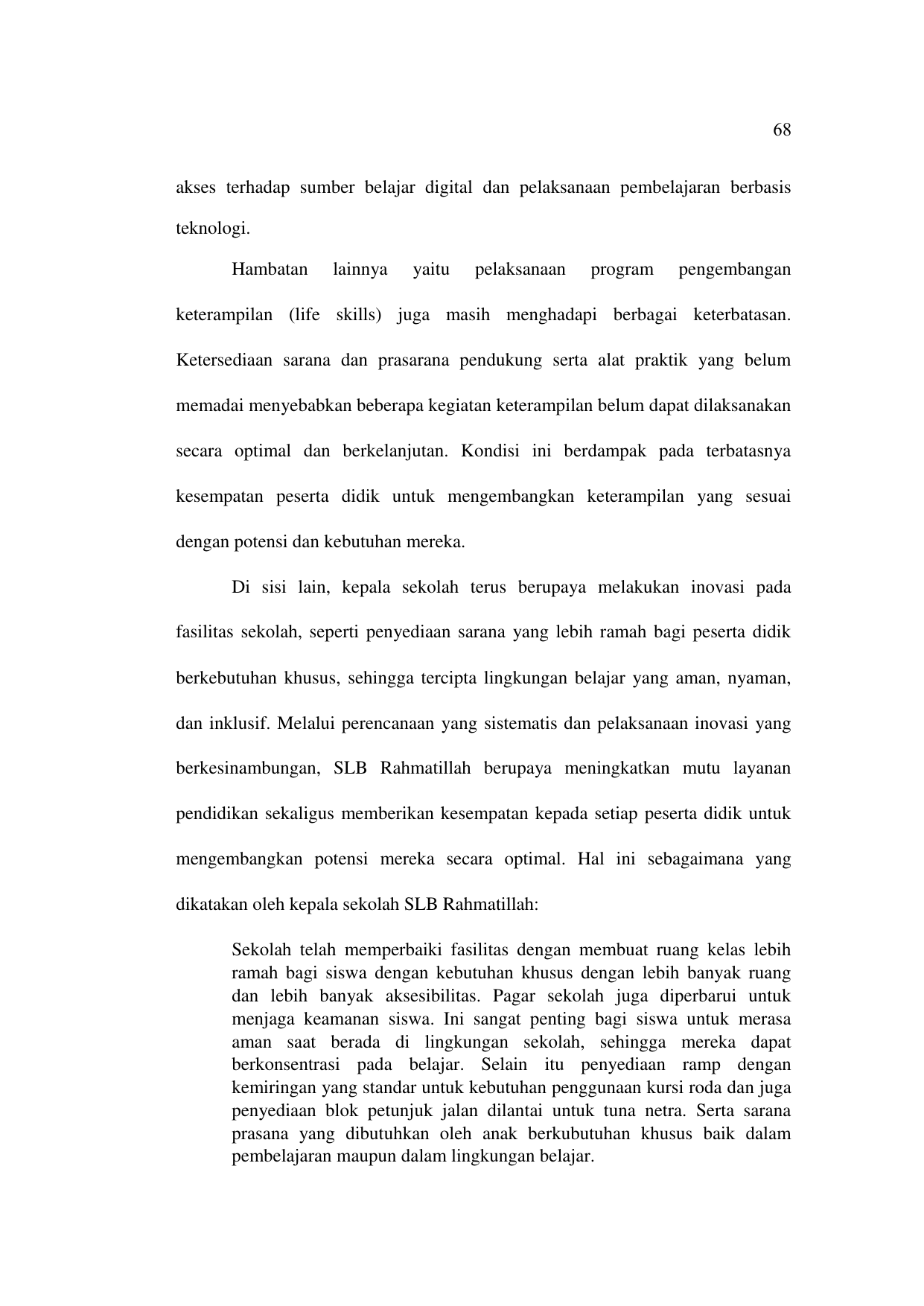 68

akses terhadap sumber belajar digital dan pelaksanaan pembelajaran berbasis teknologi.

Hambatan lainnya yaitu pelaksanaan program pengembangan keterampilan (life skills) juga masih menghadapi berbagai keterbatasan. Ketersediaan sarana dan prasarana pendukung serta alat praktik yang belum memadai menyebabkan beberapa kegiatan keterampilan belum dapat dilaksanakan secara optimal dan berkelanjutan. Kondisi ini berdampak pada terbatasnya kesempatan peserta didik untuk mengembangkan keterampilan yang sesuai dengan potensi dan kebutuhan mereka.

Di sisi lain, kepala sekolah terus berupaya melakukan inovasi pada fasilitas sekolah, seperti penyediaan sarana yang lebih ramah bagi peserta didik berkebutuhan khusus, sehingga tercipta lingkungan belajar yang aman, nyaman, dan inklusif. Melalui perencanaan yang sistematis dan pelaksanaan inovasi yang berkesinambungan, SLB Rahmatillah berupaya meningkatkan mutu layanan pendidikan sekaligus memberikan kesempatan kepada setiap peserta didik untuk mengembangkan potensi mereka secara optimal. Hal ini sebagaimana yang dikatakan oleh kepala sekolah SLB Rahmatillah:

Sekolah telah memperbaiki fasilitas dengan membuat ruang kelas lebih ramah bagi siswa dengan kebutuhan khusus dengan lebih banyak ruang dan lebih banyak aksesibilitas. Pagar sekolah juga diperbarui untuk menjaga keamanan siswa. Ini sangat penting bagi siswa untuk merasa aman saat berada di lingkungan sekolah, sehingga mereka dapat berkonsentrasi pada belajar. Selain itu penyediaan ramp dengan kemiringan yang standar untuk kebutuhan penggunaan kursi roda dan juga penyediaan blok petunjuk jalan dilantai untuk tuna netra. Serta sarana prasana yang dibutuhkan oleh anak berkubutuhan khusus baik dalam pembelajaran maupun dalam lingkungan belajar.